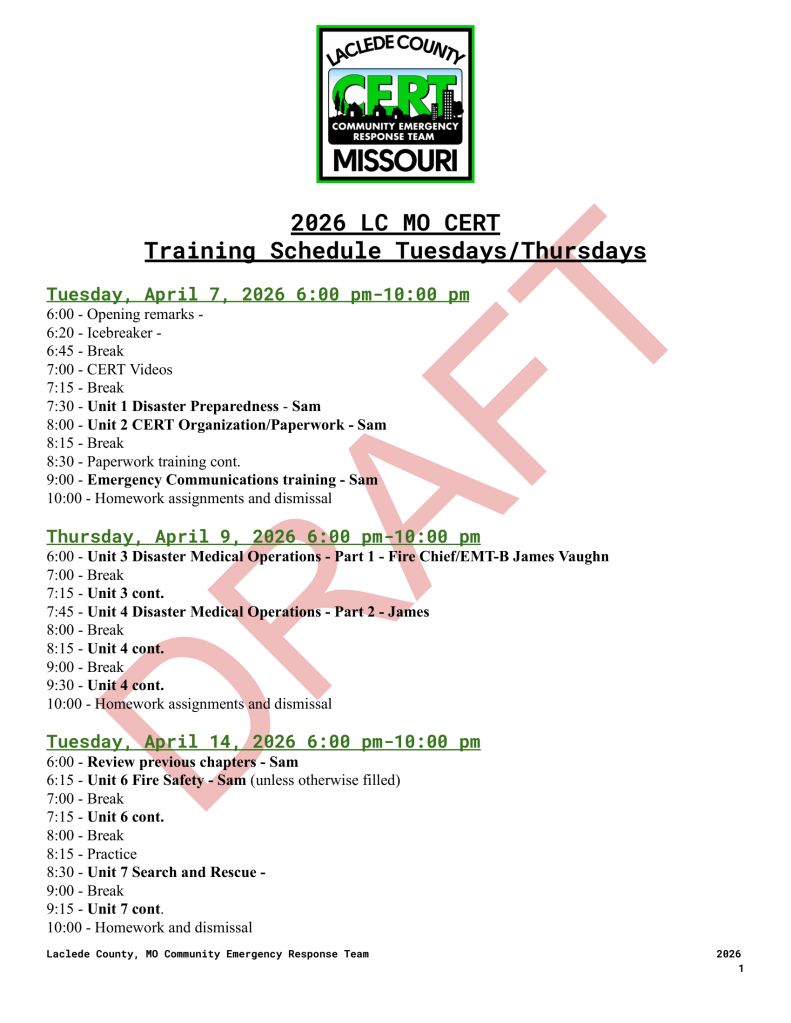 LACLEDE COUNTY
CERT
COMMUNITY EMERGENCY RESPONSE TEAM
MISSOURI

2026 LC MO CERT
Training Schedule Tuesdays/Thursdays

DRAFT

Tuesday, April 7, 2026 6:00 pm-10:00 pm
6:00 - Opening remarks -
6:20 - Icebreaker -
6:45 - Break
7:00 - CERT Videos
7:15 - Break
7:30 - Unit 1 Disaster Preparedness - Sam
8:00 - Unit 2 CERT Organization/Paperwork - Sam
8:15 - Break
8:30 - Paperwork training cont.
9:00 - Emergency Communications training - Sam
10:00 - Homework assignments and dismissal

Thursday, April 9, 2026 6:00 pm-10:00 pm
6:00 - Unit 3 Disaster Medical Operations - Part 1 - Fire Chief/EMT-B James Vaughn
7:00 - Break
7:15 - Unit 3 cont.
7:45 - Unit 4 Disaster Medical Operations - Part 2 - James
8:00 - Break
8:15 - Unit 4 cont.
9:00 - Break
9:30 - Unit 4 cont.
10:00 - Homework assignments and dismissal

Tuesday, April 14, 2026 6:00 pm-10:00 pm
6:00 - Review previous chapters - Sam
6:15 - Unit 6 Fire Safety - Sam (unless otherwise filled)
7:00 - Break
7:15 - Unit 6 cont.
8:00 - Break
8:15 - Practice
8:30 - Unit 7 Search and Rescue -
9:00 - Break
9:15 - Unit 7 cont.
10:00 - Homework and dismissal

Laclede County, MO Community Emergency Response Team 2026
1